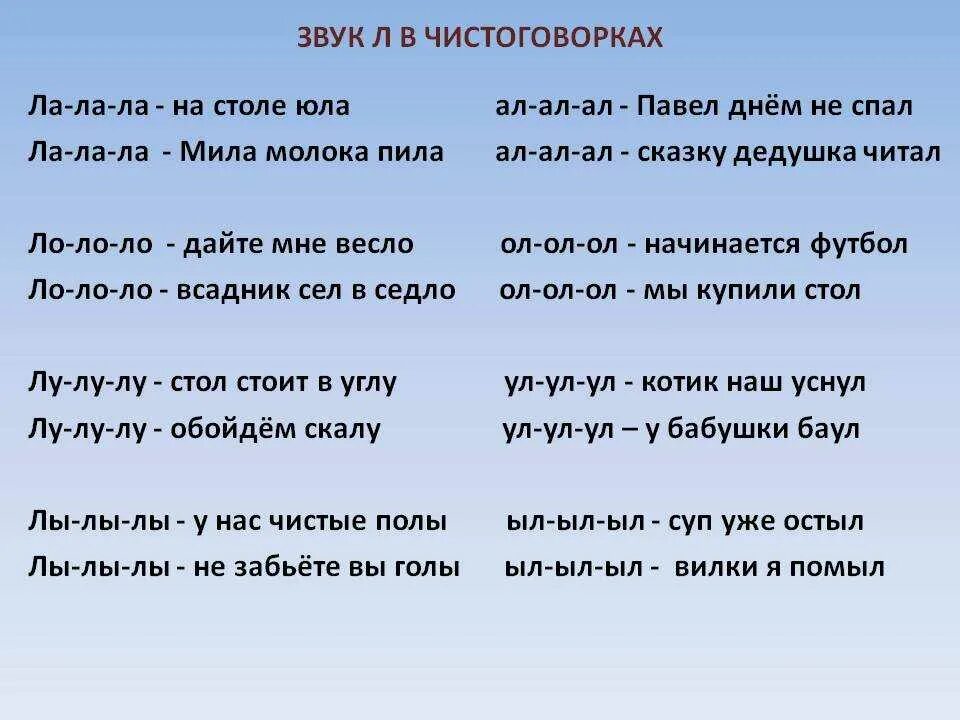 ЗВУК Л В ЧИСТОГОВОРКАХ

Ла-ла-ла - на столе юла
Ла-ла-ла - Мила молока пила

Ло-ло-ло - дайте мне весло
Ло-ло-ло - всадник сел в седло

Лу-лу-лу - стол стоит в углу
Лу-лу-лу - обойдём скалу

Лы-лы-лы - у нас чистые полы
Лы-лы-лы - не забьёте вы голы

ал-ал-ал - Павел днём не спал
ал-ал-ал - сказку дедушка читал

ол-ол-ол - начинается футбол
ол-ол-ол - мы купили стол

ул-ул-ул - котик наш уснул
ул-ул-ул – у бабушки баул

ыл-ыл-ыл - суп уже остыл
ыл-ыл-ыл - вилки я помыл